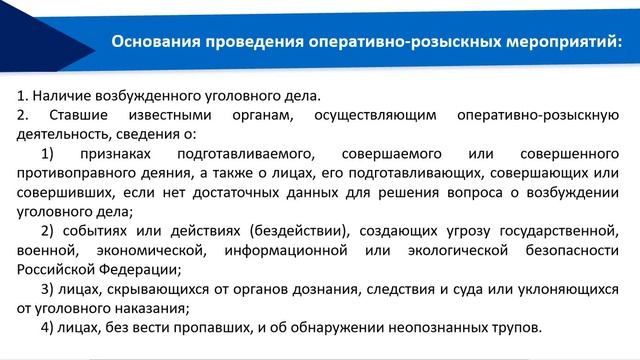 Основания проведения оперативно-розыскных мероприятий:

1. Наличие возбужденного уголовного дела.
2. Ставшие известными органам, осуществляющим оперативно-розыскную деятельность, сведения о:

1) признаках подготавливаемого, совершаемого или совершенного противоправного деяния, а также о лицах, его подготавливающих, совершающих или совершивших, если нет достаточных данных для решения вопроса о возбуждении уголовного дела;

2) событиях или действиях (бездействии), создающих угрозу государственной, военной, экономической, информационной или экологической безопасности Российской Федерации;

3) лицах, скрывающихся от органов дознания, следствия и суда или уклоняющихся от уголовного наказания;

4) лицах, без вести пропавших, и об обнаружении неопознанных трупов.